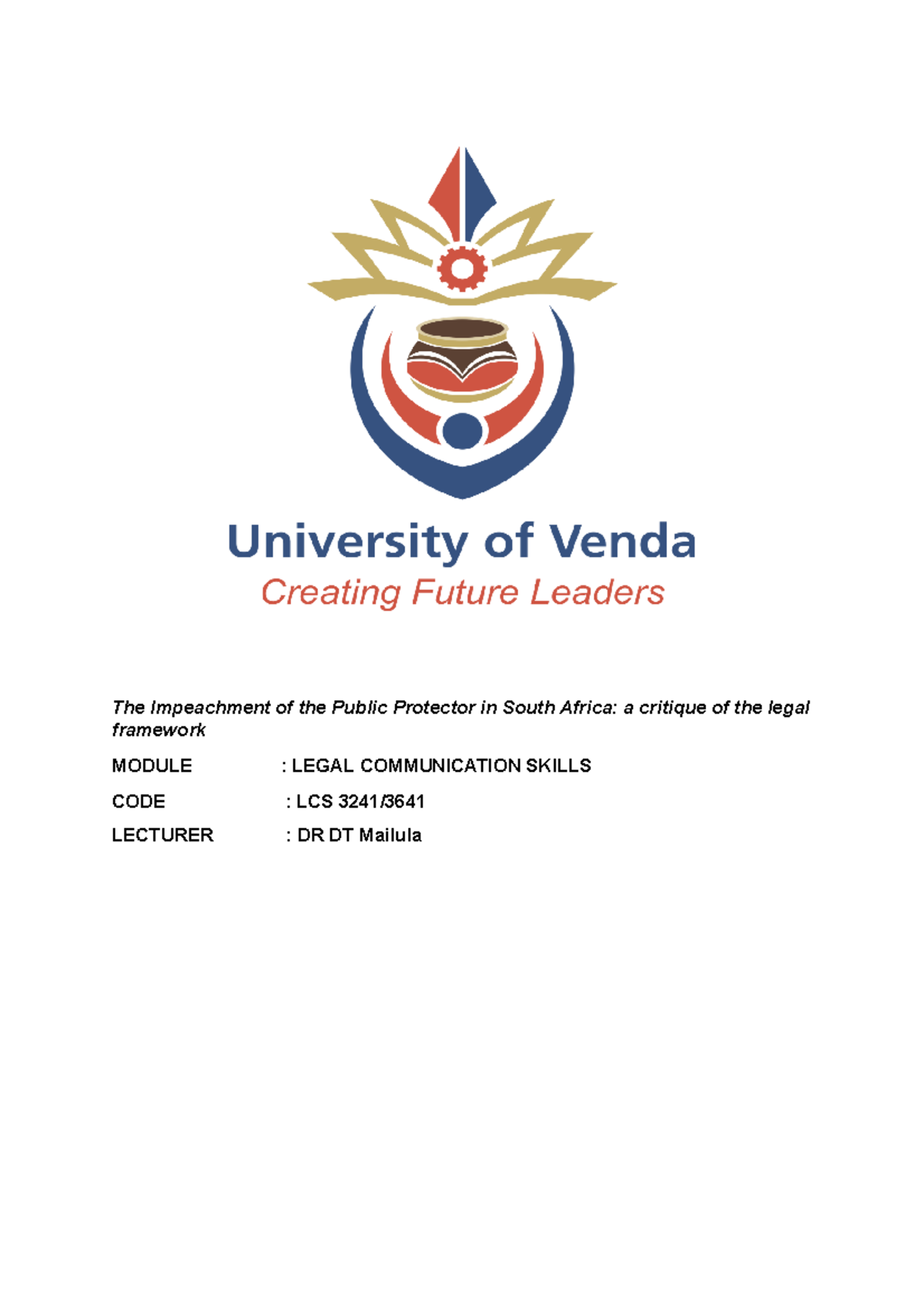 University of Venda
Creating Future Leaders

The Impeachment of the Public Protector in South Africa: a critique of the legal framework

MODULE : LEGAL COMMUNICATION SKILLS

CODE : LCS 3241/3641

LECTURER : DR DT Mailula